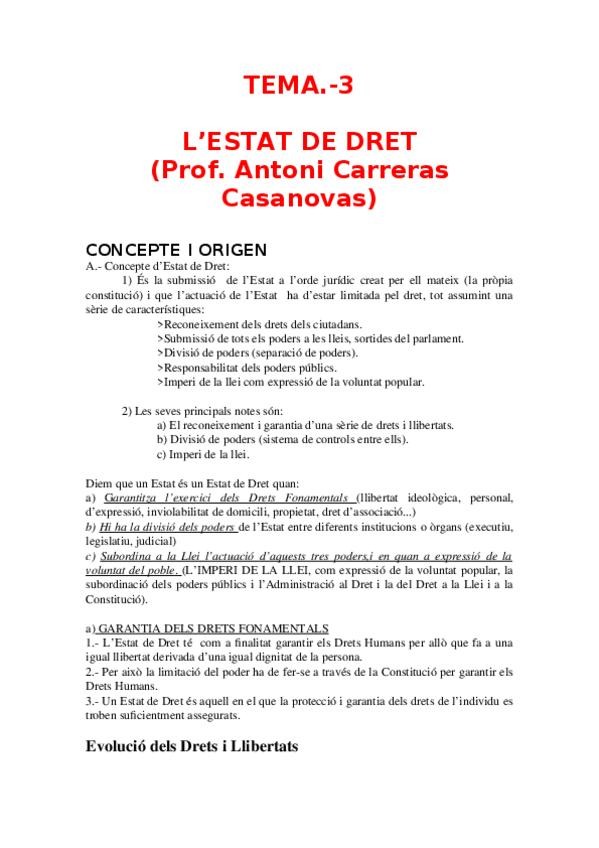 TEMA.-3

L'ESTAT DE DRET
(Prof. Antoni Carreras Casanovas)

CONCEPTE I ORIGEN
A.- Concepte d'Estat de Dret:
1) És la submissió de l'Estat a l'orde jurídic creat per ell mateix (la pròpia constitució) i que l'actuació de l'Estat ha d'estar limitada pel dret, tot assumint una sèrie de característiques:
>Reconeixement dels drets dels ciutadans.
>Submissió de tots els poders a les lleis, sortides del parlament.
>Divisió de poders (separació de poders).
>Responsabilitat dels poders públics.
>Imperi de la llei com expressió de la voluntat popular.

2) Les seves principals notes són:
a) El reconeixement i garantia d'una sèrie de drets i llibertats.
b) Divisió de poders (sistema de controls entre ells).
c) Imperi de la llei.

Diem que un Estat és un Estat de Dret quan:
a) Garantitza l'exercici dels Drets Fonamentals (llibertat ideològica, personal, d'expressió, inviolabilitat de domicili, propietat, dret d'associació...)
b) Hi ha la divisió dels poders de l'Estat entre diferents institucions o òrgans (executiu, legislatiu, judicial)
c) Subordina a la Llei l'actuació d'aquests tres poders,i en quan a expressió de la voluntat del poble. (L'IMPERI DE LA LLEI, com expressió de la voluntat popular, la subordinació dels poders públics i l'Administració al Dret i la del Dret a la Llei i a la Constitució).

a) GARANTIA DELS DRETS FONAMENTALS
1.- L'Estat de Dret té com a finalitat garantir els Drets Humans per allò que fa a una igual llibertat derivada d'una igual dignitat de la persona.
2.- Per això la limitació del poder ha de fer-se a través de la Constitució per garantir els Drets Humans.
3.- Un Estat de Dret és aquell en el que la protecció i garantia dels drets de l'individu es troben suficientment assegurats.

Evolució dels Drets i Llibertats